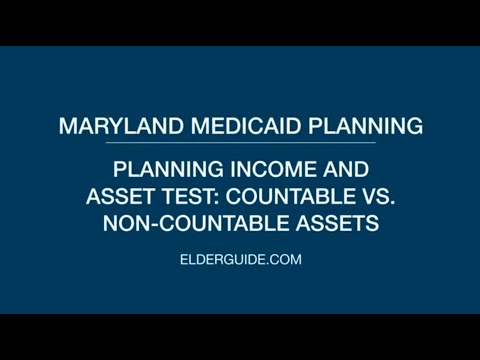 MARYLAND MEDICAID PLANNING

PLANNING INCOME AND ASSET TEST: COUNTABLE VS. NON-COUNTABLE ASSETS

ELDERGUIDE.COM